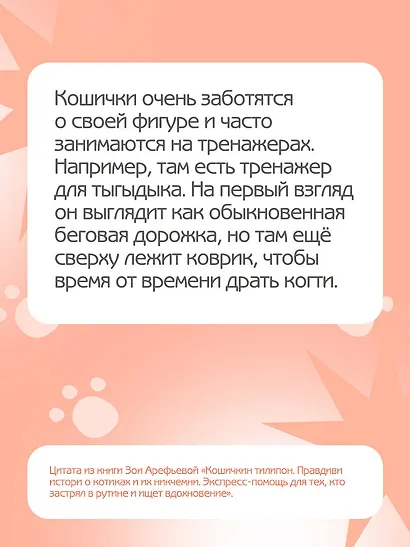 Кошички очень заботятся о своей фигуре и часто занимаются на тренажерах. Например, там есть тренажер для тыгыдыка. На первый взгляд он выглядит как обыкновенная беговая дорожка, но там ещё сверху лежит коврик, чтобы время от времени драть когти.

Цитата из книги Зои Арефьевой «Кошичкин тилипон. Правдиви истори о котиках и их никчемни. Экспресс-помощь для тех, кто застрял в рутине и ищет вдохновение».